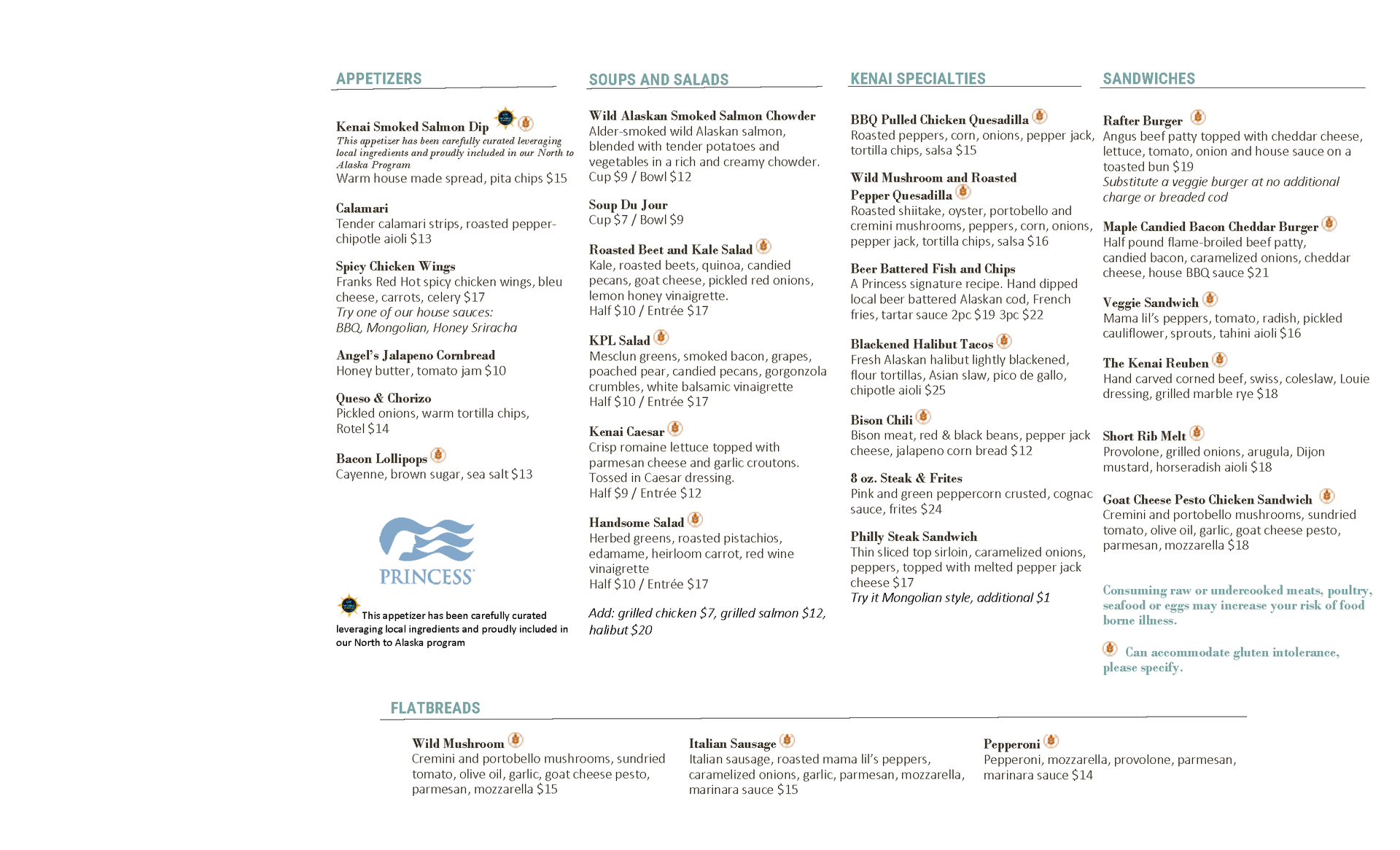 APPETIZERS

Kenai Smoked Salmon Dip
This appetizer has been carefully curated leveraging local ingredients and proudly included in our North to Alaska Program
Warm house made spread, pita chips $15

Calamari
Tender calamari strips, roasted pepper-chipotle aioli $13

Spicy Chicken Wings
Franks Red Hot spicy chicken wings, bleu cheese, carrots, celery $17
Try one of our house sauces: BBQ, Mongolian, Honey Sriracha

Angel's Jalapeno Cornbread
Honey butter, tomato jam $10

Queso & Chorizo
Pickled onions, warm tortilla chips, Rotel $14

Bacon Lollipops
Cayenne, brown sugar, sea salt $13

PRINCESS

This appetizer has been carefully curated leveraging local ingredients and proudly included in our North to Alaska program

SOUPS AND SALADS

Wild Alaskan Smoked Salmon Chowder
Alder-smoked wild Alaskan salmon, blended with tender potatoes and vegetables in a rich and creamy chowder.
Cup $9 / Bowl $12

Soup Du Jour
Cup $7 / Bowl $9

Roasted Beet and Kale Salad
Kale, roasted beets, quinoa, candied pecans, goat cheese, pickled red onions, lemon honey vinaigrette.
Half $10 / Entrée $17

KPL Salad
Mesclun greens, smoked bacon, grapes, poached pear, candied pecans, gorgonzola crumbles, white balsamic vinaigrette
Half $10 / Entrée $17

Kenai Caesar
Crisp romaine lettuce topped with parmesan cheese and garlic croutons. Tossed in Caesar dressing.
Half $9 / Entrée $12

Handsome Salad
Herbed greens, roasted pistachios, edamame, heirloom carrot, red wine vinaigrette
Half $10 / Entrée $17

Add: grilled chicken $7, grilled salmon $12, halibut $20

KENAI SPECIALTIES

BBQ Pulled Chicken Quesadilla
Roasted peppers, corn, onions, pepper jack, tortilla chips, salsa $15

Wild Mushroom and Roasted Pepper Quesadilla
Roasted shiitake, oyster, portobello and cremini mushrooms, peppers, corn, onions, pepper jack, tortilla chips, salsa $16

Beer Battered Fish and Chips
A Princess signature recipe. Hand dipped local beer battered Alaskan cod, French fries, tartar sauce 2pc $19 3pc $22

Blackened Halibut Tacos
Fresh Alaskan halibut lightly blackened, flour tortillas, Asian slaw, pico de gallo, chipotle aioli $25

Bison Chili
Bison meat, red & black beans, pepper jack cheese, jalapeno corn bread $12

8 oz. Steak & Frites
Pink and green peppercorn crusted, cognac sauce, frites $24

Philly Steak Sandwich
Thin sliced top sirloin, caramelized onions, peppers, topped with melted pepper jack cheese $17
Try it Mongolian style, additional $1

SANDWICHES

Rafter Burger
Angus beef patty topped with cheddar cheese, lettuce, tomato, onion and house sauce on a toasted bun $19
Substitute a veggie burger at no additional charge or breaded cod

Maple Candied Bacon Cheddar Burger
Half pound flame-broiled beef patty, candied bacon, caramelized onions, cheddar cheese, house BBQ sauce $21

Veggie Sandwich
Mama lil's peppers, tomato, radish, pickled cauliflower, sprouts, tahini aioli $16

The Kenai Reuben
Hand carved corned beef, swiss, coleslaw, Louie dressing, grilled marble rye $18

Short Rib Melt
Provolone, grilled onions, arugula, Dijon mustard, horseradish aioli $18

Goat Cheese Pesto Chicken Sandwich
Cremini and portobello mushrooms, sundried tomato, olive oil, garlic, goat cheese pesto, parmesan, mozzarella $18

Consuming raw or undercooked meats, poultry, seafood or eggs may increase your risk of food borne illness.

Can accommodate gluten intolerance, please specify.

FLATBREADS

Wild Mushroom
Cremini and portobello mushrooms, sundried tomato, olive oil, garlic, goat cheese pesto, parmesan, mozzarella $15

Italian Sausage
Italian sausage, roasted mama lil's peppers, caramelized onions, garlic, parmesan, mozzarella, marinara sauce $15

Pepperoni
Pepperoni, mozzarella, provolone, parmesan, marinara sauce $14